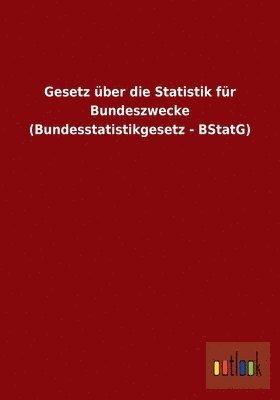 Gesetz über die Statistik für Bundeszwecke (Bundesstatistikgesetz - BStatG)

outlook